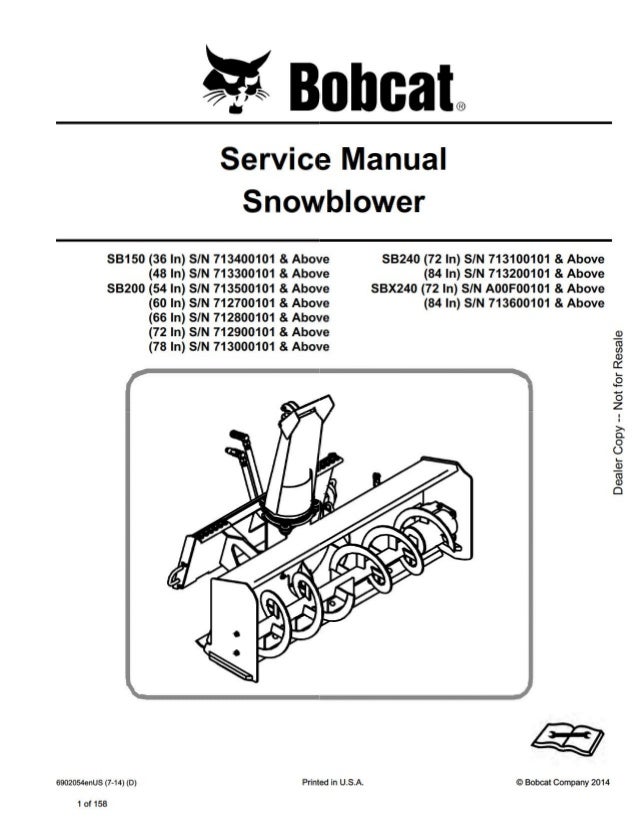 Bobcat®

Service Manual
Snowblower

SB150 (36 In) S/N 713400101 & Above
(48 In) S/N 713300101 & Above
SB200 (54 In) S/N 713500101 & Above
(60 In) S/N 712700101 & Above
(66 In) S/N 712800101 & Above
(72 In) S/N 712900101 & Above
(78 In) S/N 713000101 & Above

SB240 (72 In) S/N 713100101 & Above
(84 In) S/N 713200101 & Above
SBX240 (72 In) S/N A00F00101 & Above
(84 In) S/N 713600101 & Above

Dealer Copy -- Not for Resale

6902054enUS (7-14) (D)

Printed in U.S.A.

© Bobcat Company 2014

1 of 158